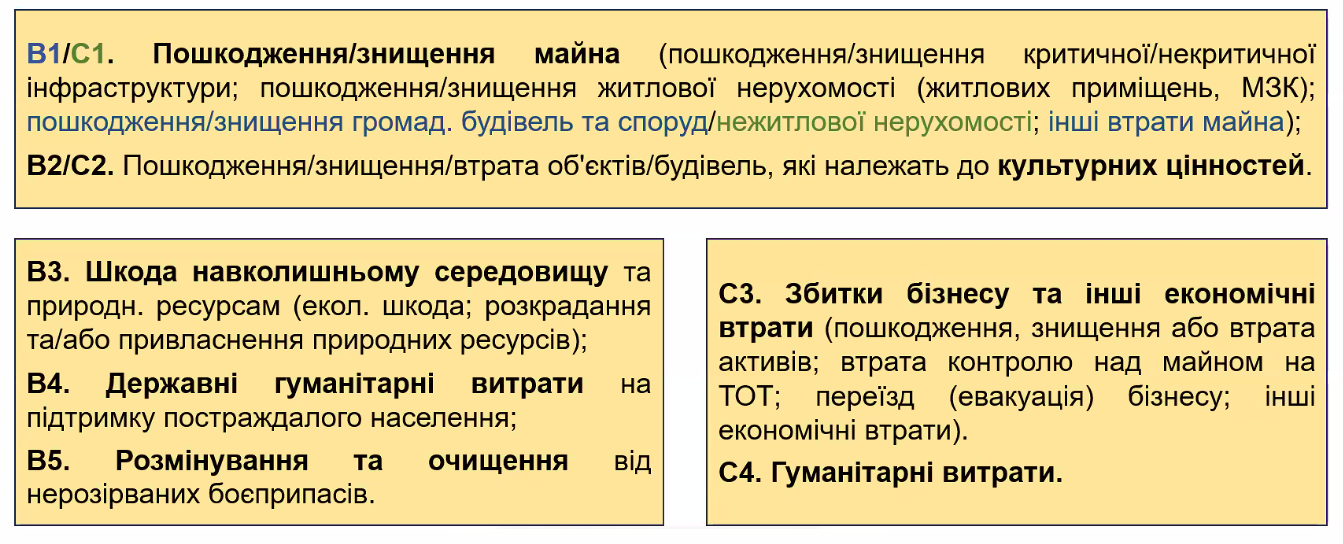 B1/C1. Пошкодження/знищення майна (пошкодження/знищення критичної/некритичної інфраструктури; пошкодження/знищення житлової нерухомості (житлових приміщень, МЗК); пошкодження/знищення громад. будівель та споруд/нежитлової нерухомості; інші втрати майна);

B2/C2. Пошкодження/знищення/втрата об'єктів/будівель, які належать до культурних цінностей.

B3. Шкода навколишньому середовищу та природн. ресурсам (екол. шкода; розкрадання та/або привласнення природних ресурсів);

B4. Державні гуманітарні витрати на підтримку постраждалого населення;

B5. Розмінування та очищення від нерозірваних боєприпасів.

C3. Збитки бізнесу та інші економічні втрати (пошкодження, знищення або втрата активів; втрата контролю над майном на ТОТ; переїзд (евакуація) бізнесу; інші економічні втрати).

C4. Гуманітарні витрати.